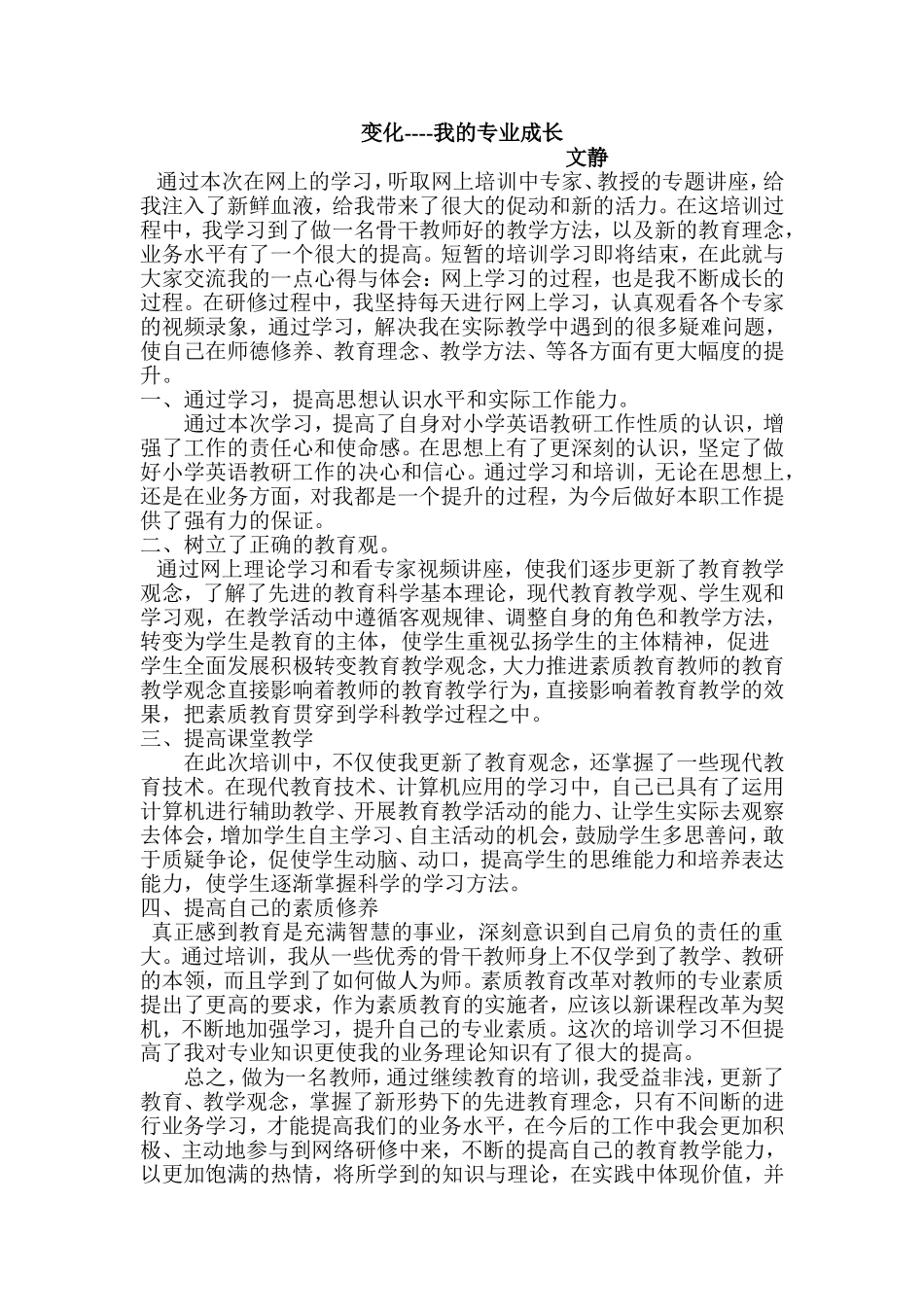 变化----我的专业成长

文静

通过本次在网上的学习，听取网上培训中专家、教授的专题讲座，给我注入了新鲜血液，给我带来了很大的促动和新的活力。在这培训过程中，我学习到了做一名骨干教师好的教学方法，以及新的教育理念，业务水平有了一个很大的提高。短暂的培训学习即将结束，在此就与大家交流我的一点心得与体会：网上学习的过程，也是我不断成长的过程。在研修过程中，我坚持每天进行网上学习，认真观看各个专家的视频录象，通过学习，解决我在实际教学中遇到的很多疑难问题，使自己在师德修养、教育理念、教学方法、等各方面有更大幅度的提升。

一、通过学习，提高思想认识水平和实际工作能力。

通过本次学习，提高了自身对小学英语教研工作性质的认识，增强了工作的责任心和使命感。在思想上有了更深刻的认识，坚定了做好小学英语教研工作的决心和信心。通过学习和培训，无论在思想上，还是在业务方面，对我都是一个提升的过程，为今后做好本职工作提供了强有力的保证。

二、树立了正确的教育观。

通过网上理论学习和看专家视频讲座，使我们逐步更新了教育教学观念，了解了先进的教育科学基本理论，现代教育教学观、学生观和学习观，在教学活动中遵循客观规律、调整自身的角色和教学方法，转变为学生是教育的主体，使学生重视弘扬学生的主体精神，促进学生全面发展积极转变教育教学观念，大力推进素质教育教师的教育教学观念直接影响着教师的教育教学行为，直接影响着教育教学的效果，把素质教育贯穿到学科教学过程之中。

三、提高课堂教学

在此次培训中，不仅使我更新了教育观念，还掌握了一些现代教育技术。在现代教育技术、计算机应用的学习中，自己已具有了运用计算机进行辅助教学、开展教育教学活动的能力、让学生实际去观察去体会，增加学生自主学习、自主活动的机会，鼓励学生多思善问，敢于质疑争论，促使学生动脑、动口，提高学生的思维能力和培养表达能力，使学生逐渐掌握科学的学习方法。

四、提高自己的素质修养

真正感到教育是充满智慧的事业，深刻意识到自己肩负的责任的重大。通过培训，我从一些优秀的骨干教师身上不仅学到了教学、教研的本领，而且学到了如何做人为师。素质教育改革对教师的专业素质提出了更高的要求，作为素质教育的实施者，应该以新课程改革为契机，不断地加强学习，提升自己的专业素质。这次的培训学习不但提高了我对专业知识更使我的业务理论知识有了很大的提高。

总之，做为一名教师，通过继续教育的培训，我受益非浅，更新了教育、教学观念，掌握了新形势下的先进教育理念，只有不间断的进行业务学习，才能提高我们的业务水平，在今后的工作中我会更加积极、主动地参与到网络研修中来，不断的提高自己的教育教学能力，以更加饱满的热情，将所学到的知识与理论，在实践中体现价值，并